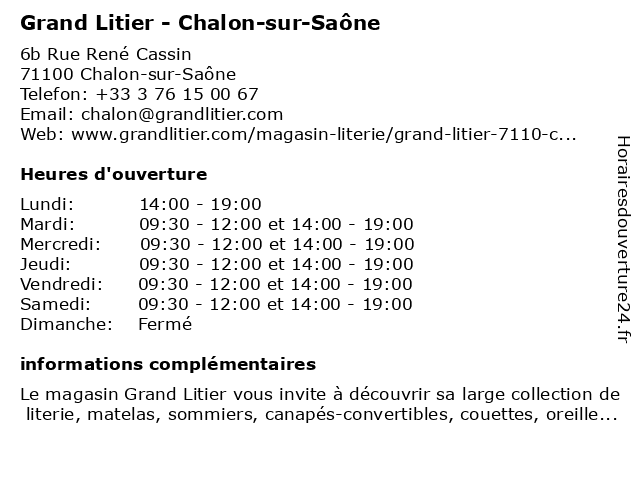 Grand Litier - Chalon-sur-Saône

6b Rue René Cassin
71100 Chalon-sur-Saône
Telefon: +33 3 76 15 00 67
Email: chalon@grandlitier.com
Web: www.grandlitier.com/magasin-literie/grand-litier-7110-c...

Heures d'ouverture

| | |
|---|---|
| Lundi: | 14:00 - 19:00 |
| Mardi: | 09:30 - 12:00 et 14:00 - 19:00 |
| Mercredi: | 09:30 - 12:00 et 14:00 - 19:00 |
| Jeudi: | 09:30 - 12:00 et 14:00 - 19:00 |
| Vendredi: | 09:30 - 12:00 et 14:00 - 19:00 |
| Samedi: | 09:30 - 12:00 et 14:00 - 19:00 |
| Dimanche: | Fermé |

informations complémentaires

Le magasin Grand Litier vous invite à découvrir sa large collection de literie, matelas, sommiers, canapés-convertibles, couettes, oreille...

Horairesdouverture24.fr